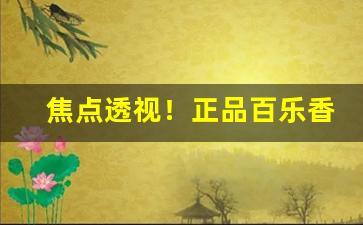 焦点透视！正品百乐香